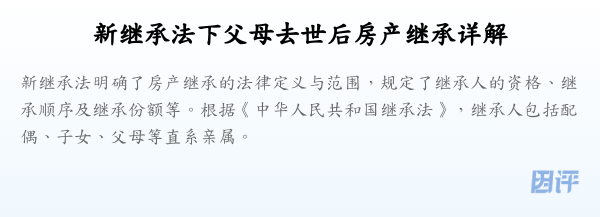 新继承法下父母去世后房产继承详解

新继承法明确了房产继承的法律定义与范围，规定了继承人的资格、继承顺序及继承份额等。根据《中华人民共和国继承法》，继承人包括配偶、子女、父母等直系亲属。

团评